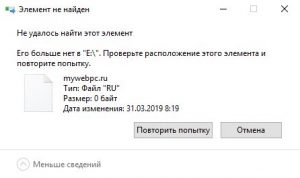 Элемент не найден

Не удалось найти этот элемент

Его больше нет в "E:\". Проверьте расположение этого элемента и повторите попытку.

mywebpc.ru
Тип: Файл "RU"
Размер: 0 байт
Дата изменения: 31.03.2019 8:19

Повторить попытку

Отмена

Меньше сведений